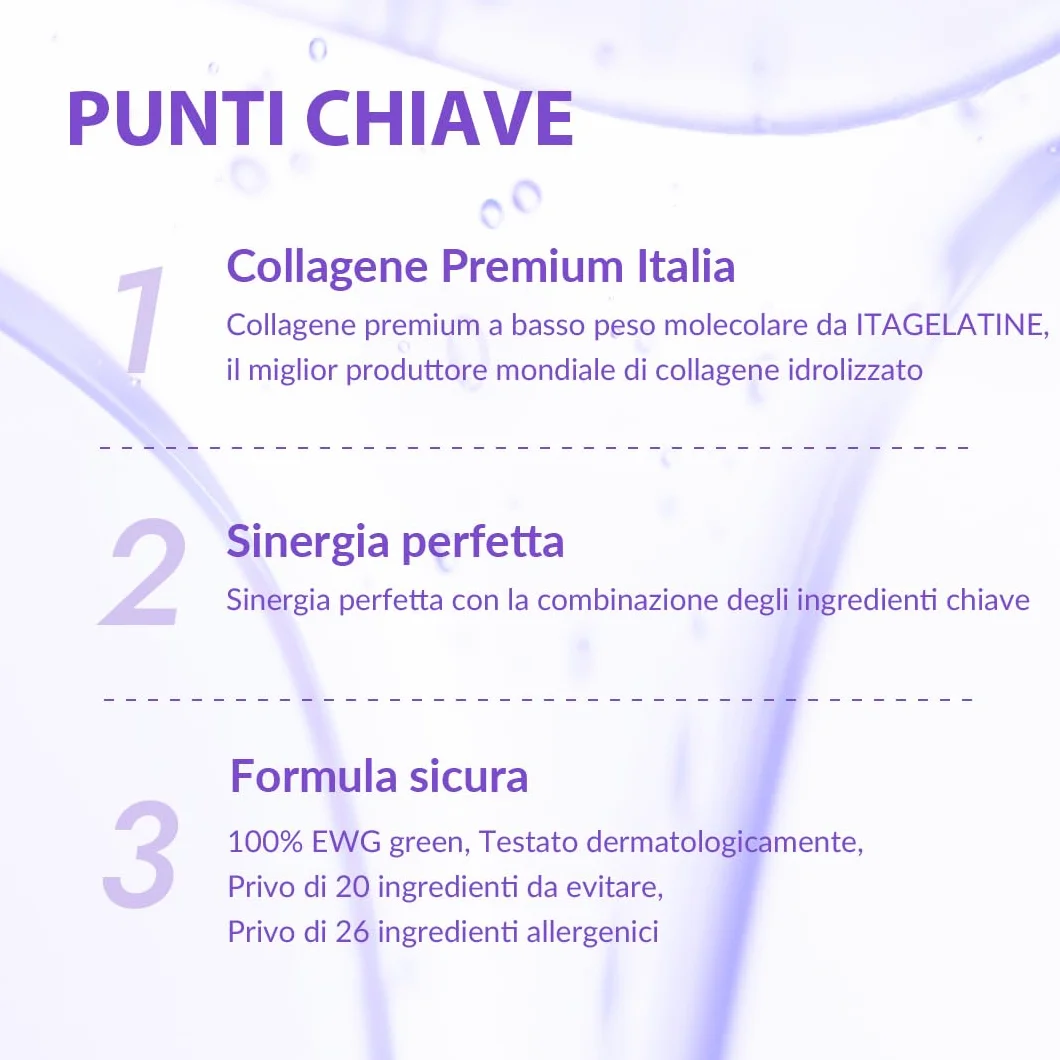 PUNTI CHIAVE

1

Collagene Premium Italia

Collagene premium a basso peso molecolare da ITAGELATINE, il miglior produttore mondiale di collagene idrolizzato

2

Sinergia perfetta

Sinergia perfetta con la combinazione degli ingredienti chiave

3

Formula sicura

100% EWG green, Testato dermatologicamente, Privo di 20 ingredienti da evitare, Privo di 26 ingredienti allergenici